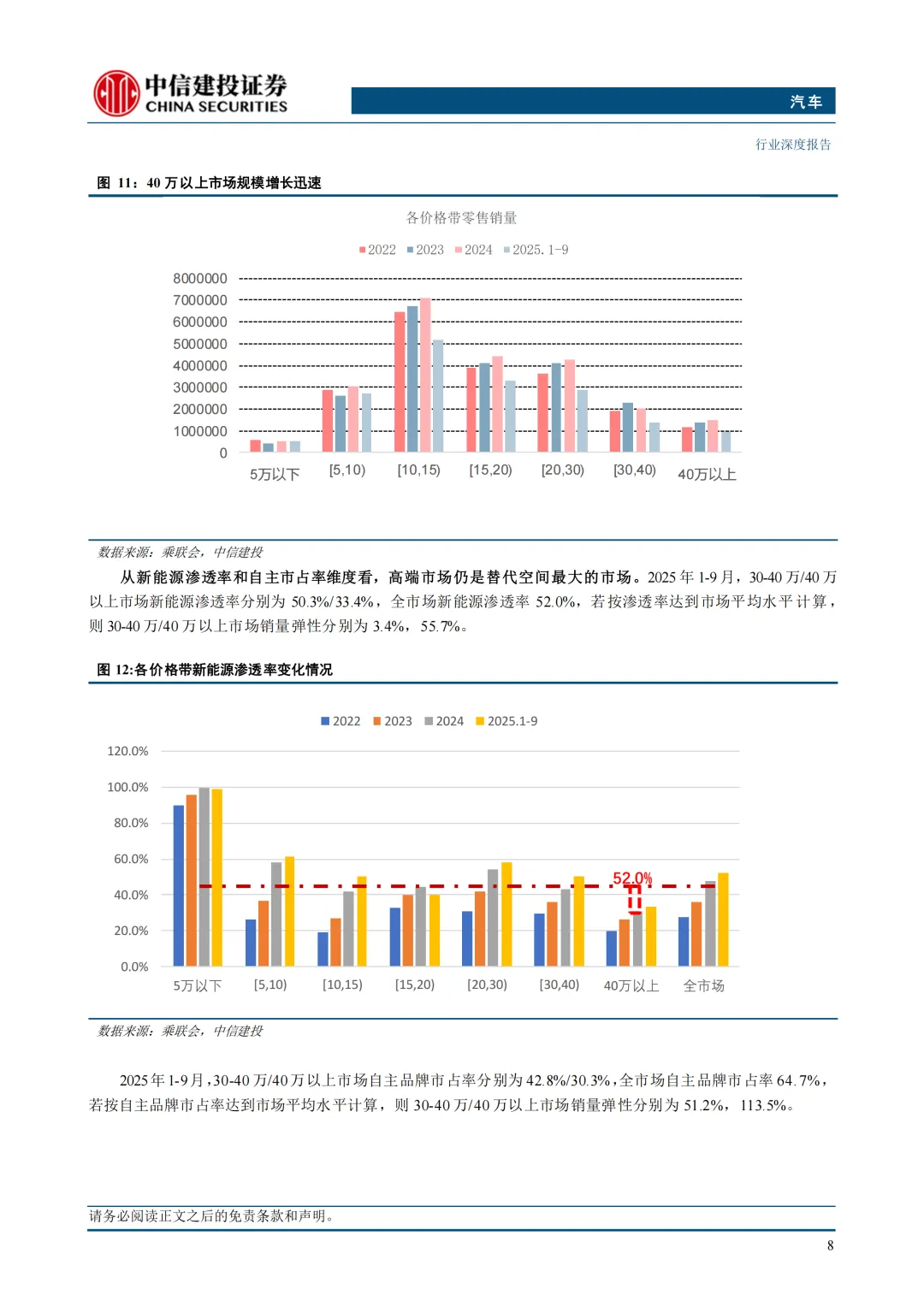 中信建投证券
CHINA SECURITIES

汽车

行业深度报告

图 11：40 万以上市场规模增长迅速

各价格带零售销量

2022 2023 2024 2025. 1-9

8000000
7000000
6000000
5000000
4000000
3000000
2000000
1000000
0

5万以下 [5,10) [10,15) [15,20) [20,30) [30,40) 40万以上

数据来源：乘联会，中信建投

从新能源渗透率和自主市占率维度看，高端市场仍是替代空间最大的市场。2025 年 1-9 月，30-40 万/40 万以上市场新能源渗透率分别为 50.3%/33.4%，全市场新能源渗透率 52.0%，若按渗透率达到市场平均水平计算，则 30-40 万/40 万以上市场销量弹性分别为 3.4%，55.7%。

图 12:各价格带新能源渗透率变化情况

2022 2023 2024 2025.1-9

120.0%
100.0%
80.0%
60.0%
40.0%
20.0%
0.0%

52.0%

5万以下 [5,10) [10,15) [15,20) [20,30) [30,40) 40万以上 全市场

数据来源：乘联会，中信建投

2025 年 1-9 月，30-40 万/40 万以上市场自主品牌市占率分别为 42.8%/30.3%，全市场自主品牌市占率 64.7%，若按自主品牌市占率达到市场平均水平计算，则 30-40 万/40 万以上市场销量弹性分别为 51.2%，113.5%。

请务必阅读正文之后的免责条款和声明。

8